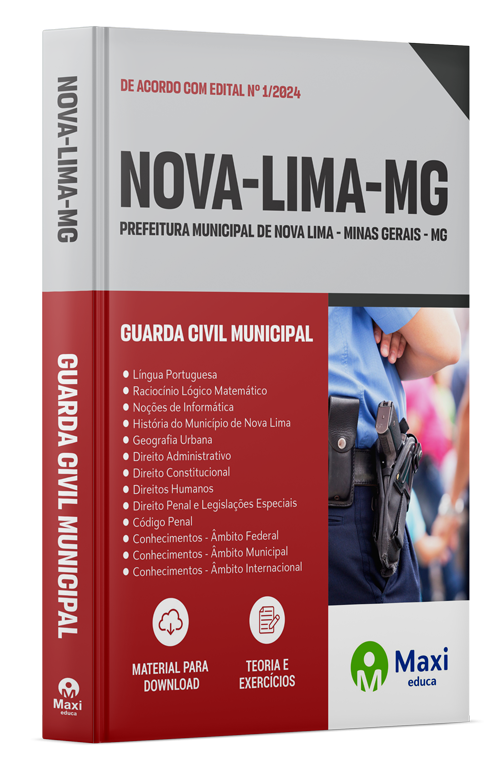 NOVA-LIMA-MG

GUARDA CIVIL MUNICIPAL

Maxi
educa

DE ACORDO COM EDITAL Nº 1/2024

NOVA-LIMA-MG

PREFEITURA MUNICIPAL DE NOVA LIMA - MINAS GERAIS - MG

GUARDA CIVIL MUNICIPAL

Língua Portuguesa
Raciocínio Lógico Matemático
Noções de Informática
História do Município de Nova Lima
Geografia Urbana
Direito Administrativo
Direito Constitucional
Direitos Humanos
Direito Penal e Legislações Especiais
Código Penal
Conhecimentos - Âmbito Federal
Conhecimentos - Âmbito Municipal
Conhecimentos - Âmbito Internacional

MATERIAL PARA DOWNLOAD

TEORIA E EXERCÍCIOS

Maxi
educa